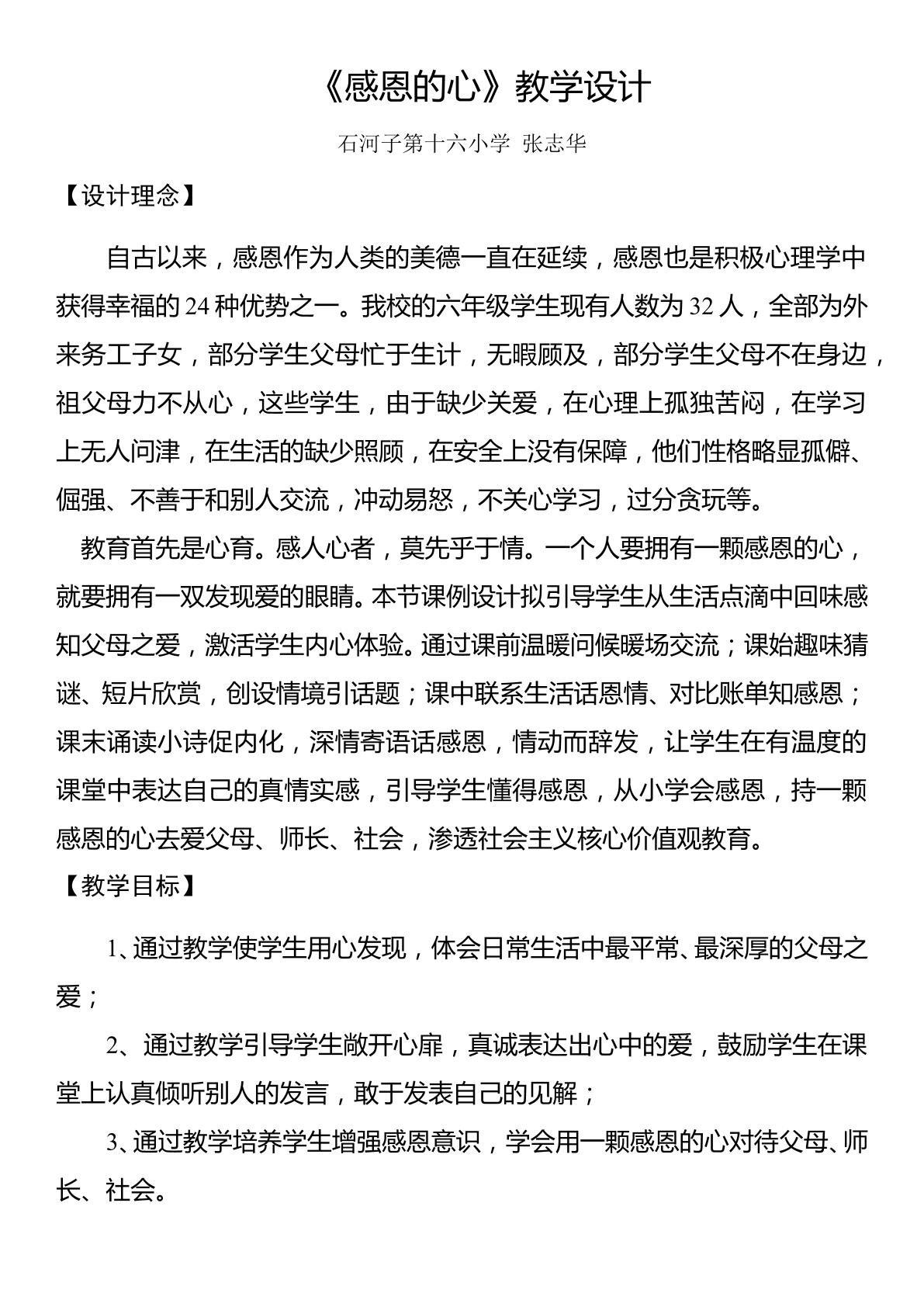 《感恩的心》教学设计

石河子第十六小学 张志华

【设计理念】

自古以来，感恩作为人类的美德一直在延续，感恩也是积极心理学中获得幸福的24种优势之一。我校的六年级学生现有人数为32人，全部为外来务工子女，部分学生父母忙于生计，无暇顾及，部分学生父母不在身边，祖父母力不从心，这些学生，由于缺少关爱，在心理上孤独苦闷，在学习上无人问津，在生活的缺少照顾，在安全上没有保障，他们性格略显孤僻、倔强、不善于和别人交流，冲动易怒，不关心学习，过分贪玩等。

教育首先是心育。感人心者，莫先乎于情。一个人要拥有一颗感恩的心，就要拥有一双发现爱的眼睛。本节课例设计拟引导学生从生活点滴中回味感知父母之爱，激活学生内心体验。通过课前温暖问候暖场交流；课始趣味猜谜、短片欣赏，创设情境引话题；课中联系生活话恩情、对比账单知感恩；课末诵读小诗促内化，深情寄语话感恩，情动而辞发，让学生在有温度的课堂中表达自己的真情实感，引导学生懂得感恩，从小学会感恩，持一颗感恩的心去爱父母、师长、社会，渗透社会主义核心价值观教育。

【教学目标】

1、通过教学使学生用心发现，体会日常生活中最平常、最深厚的父母之爱；

2、通过教学引导学生敞开心扉，真诚表达出心中的爱，鼓励学生在课堂上认真倾听别人的发言，敢于发表自己的见解；

3、通过教学培养学生增强感恩意识，学会用一颗感恩的心对待父母、师长、社会。